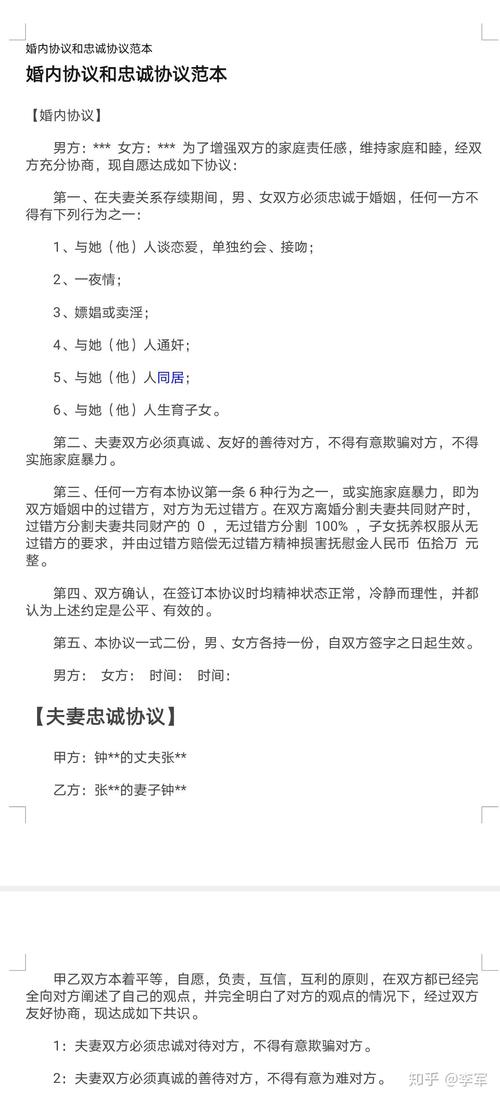 婚内协议和忠诚协议范本

婚内协议和忠诚协议范本

【婚内协议】

男方：*** 女方：*** 为了增强双方的家庭责任感，维持家庭和睦，经双方充分协商，现自愿达成如下协议：

第一、在夫妻关系存续期间，男、女双方必须忠诚于婚姻，任何一方不得有下列行为之一：

1、与她（他）人谈恋爱，单独约会、接吻；

2、一夜情；

3、嫖娼或卖淫；

4、与她（他）人通奸；

5、与她（他）人同居；

6、与她（他）人生育子女。

第二、夫妻双方必须真诚、友好的善待对方，不得有意欺骗对方，不得实施家庭暴力。

第三、任何一方有本协议第一条 6 种行为之一，或实施家庭暴力，即为双方婚姻中的过错方，对方为无过错方。在双方离婚分割夫妻共同财产时，过错方分割夫妻共同财产的 0 ，无过错方分割 100% ，子女抚养权服从无过错方的要求，并由过错方赔偿无过错方精神损害抚慰金人民币 伍拾万 元整。

第四、双方确认，在签订本协议时均精神状态正常，冷静而理性，并都认为上述约定是公平、有效的。

第五、本协议一式二份，男、女方各持一份，自双方签字之日起生效。

男方： 女方： 时间： 时间：

【夫妻忠诚协议】

甲方：钟**的丈夫张**

乙方：张**的妻子钟**

甲乙双方本着平等，自愿，负责，互信，互利的原则，在双方都已经完全向对方阐述了自己的观点，并完全明白了对方的观点的情况下，经过双方友好协商，现达成如下共识。

1：夫妻双方必须忠诚对待对方，不得有意欺骗对方。

2：夫妻双方必须真诚的善待对方，不得有意为难对方。

知乎 @李军